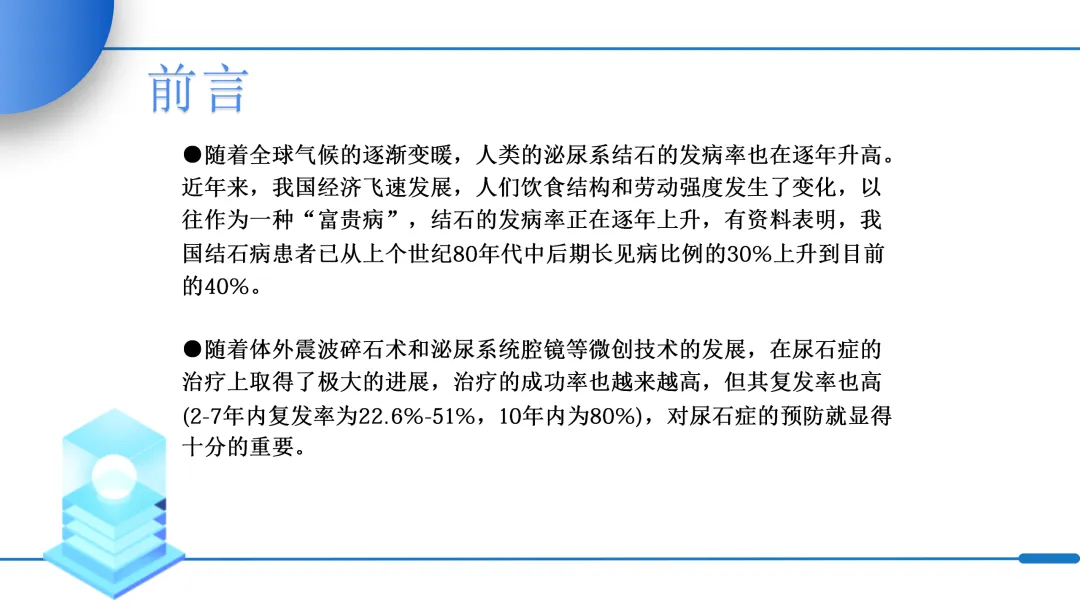 前言

●随着全球气候的逐渐变暖，人类的泌尿系结石的发病率也在逐年升高。近年来，我国经济飞速发展，人们饮食结构和劳动强度发生了变化，以往作为一种“富贵病”，结石的发病率正在逐年上升，有资料表明，我国结石病患者已从上个世纪80年代中后期长见病比例的30%上升到目前的40%。

●随着体外震波碎石术和泌尿系统腔镜等微创技术的发展，在尿石症的治疗上取得了极大的进展，治疗的成功率也越来越高，但其复发率也高(2-7年内复发率为22.6%-51%，10年内为80%)，对尿石症的预防就显得十分的重要。